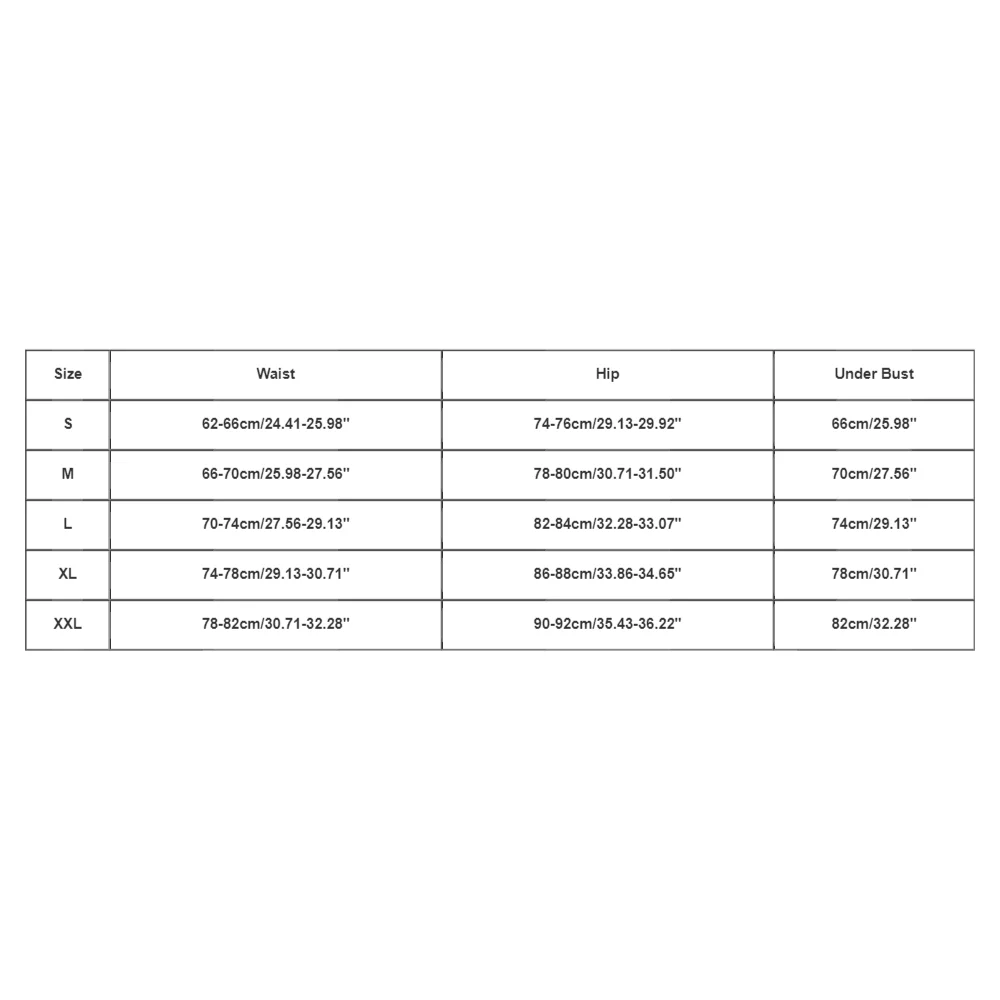 | Size | Waist | Hip | Under Bust |
|---|---|---|---|
| S | 62-66cm/24.41-25.98'' | 74-76cm/29.13-29.92'' | 66cm/25.98'' |
| M | 66-70cm/25.98-27.56'' | 78-80cm/30.71-31.50'' | 70cm/27.56'' |
| L | 70-74cm/27.56-29.13'' | 82-84cm/32.28-33.07'' | 74cm/29.13'' |
| XL | 74-78cm/29.13-30.71'' | 86-88cm/33.86-34.65'' | 78cm/30.71'' |
| XXL | 78-82cm/30.71-32.28'' | 90-92cm/35.43-36.22'' | 82cm/32.28'' |